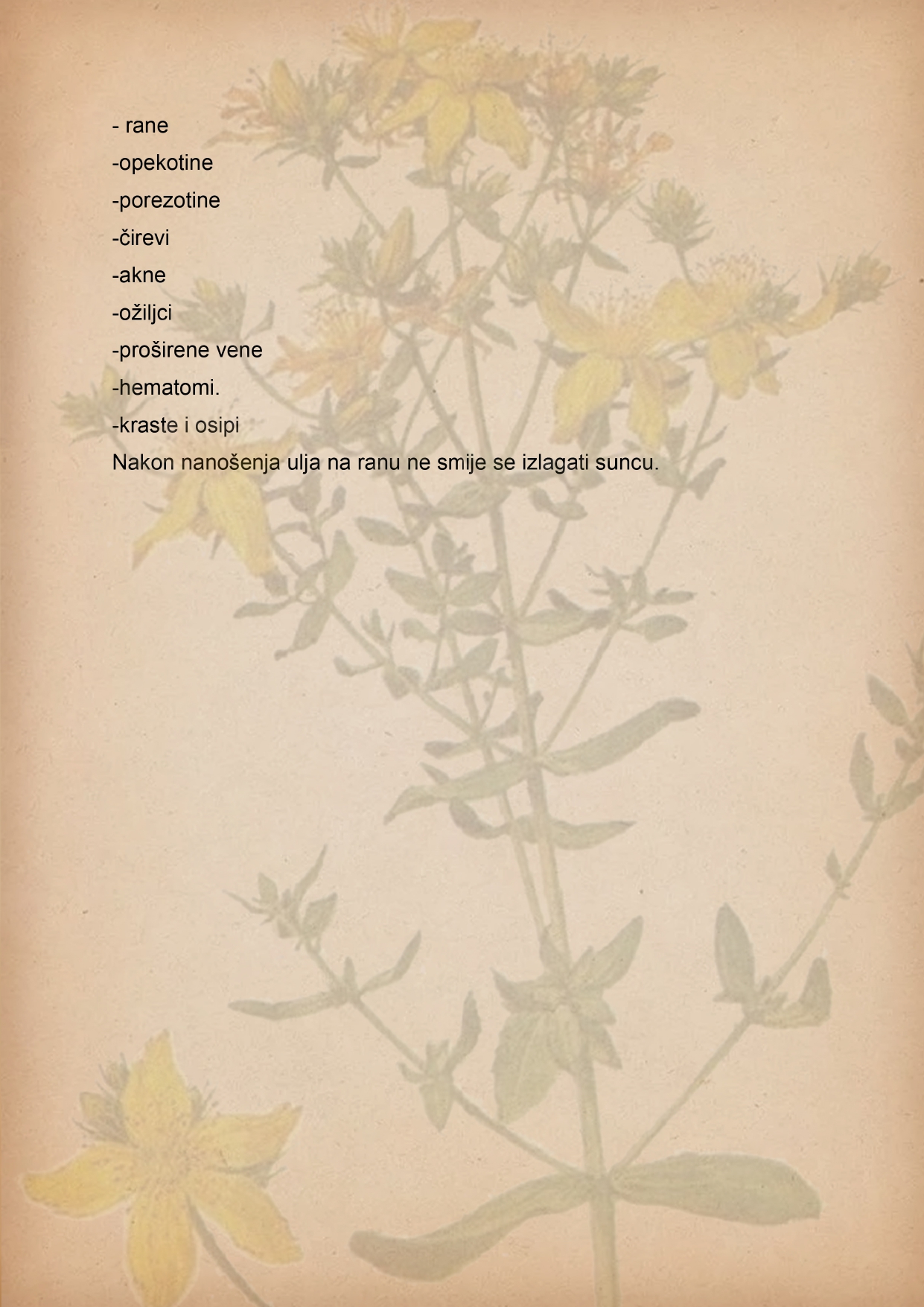 - rane
-opekotine
-porezotine
-čirevi
-akne
-ožiljci
-proširene vene
-hematomi.
-kraste i osipi
Nakon nanošenja ulja na ranu ne smije se izlagati suncu.